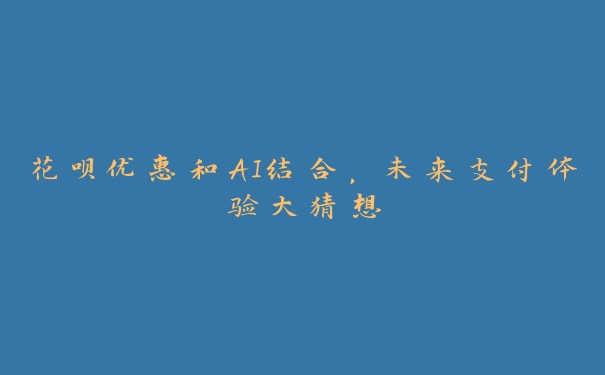 花呗优惠和AI结合，未来支付体验大猜想